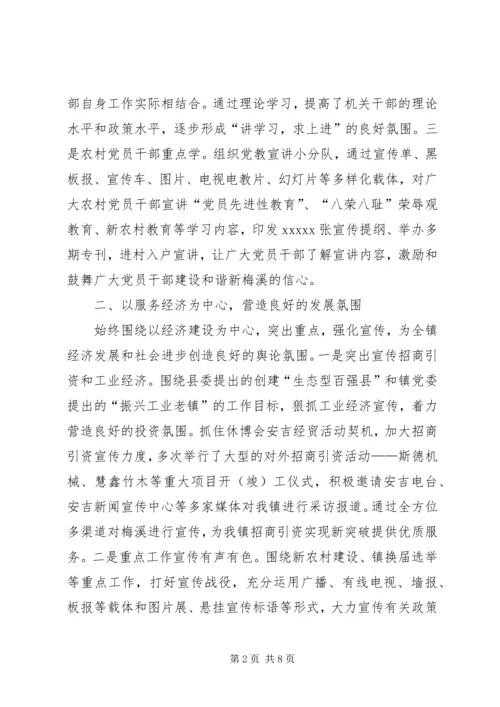 部自身工作实际相结合。通过理论学习，提高了机关干部的理论水平和政策水平，逐步形成“讲学习，求上进”的良好氛围。三是农村党员干部重点学。组织党教宣讲小分队，通过宣传单、黑板报、宣传车、图片、电视电教片、幻灯片等多样化载体，对广大农村党员干部宣讲“党员先进性教育”、“八荣八耻”荣辱观教育、新农村教育等学习内容，印发 xxxxx 张宣传提纲、举办多期专刊，进村入户宣讲，让广大党员干部了解宣讲内容，激励和鼓舞广大党员干部建设和谐新梅溪的信心。

二、以服务经济为中心，营造良好的发展氛围

始终围绕以经济建设为中心，突出重点，强化宣传，为全镇经济发展和社会进步创造良好的舆论氛围。一是突出宣传招商引资和工业经济。围绕县委提出的创建“生态型百强县”和镇党委提出的“振兴工业老镇”的工作目标，狠抓工业经济宣传，着力营造良好的投资氛围。抓住休博会安吉经贸活动契机，加大招商引资宣传力度，多次举行了大型的对外招商引资活动——斯德机械、慧鑫竹木等重大项目开（竣）工仪式，积极邀请安吉电台、安吉新闻宣传中心等多家媒体对我镇进行采访报道。通过全方位多渠道对梅溪进行宣传，为我镇招商引资实现新突破提供优质服务。二是重点工作宣传有声有色。围绕新农村建设、镇换届选举等重点工作，打好宣传战役，充分运用广播、有线电视、墙报、板报等载体和图片展、悬挂宣传标语等形式，大力宣传有关政策

第 2 页 共 8 页